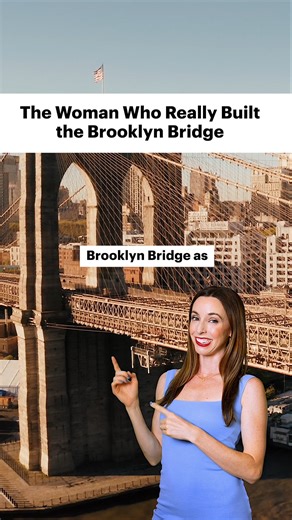 The Woman Who Really Built the Brooklyn Bridge

Brooklyn Bridge as